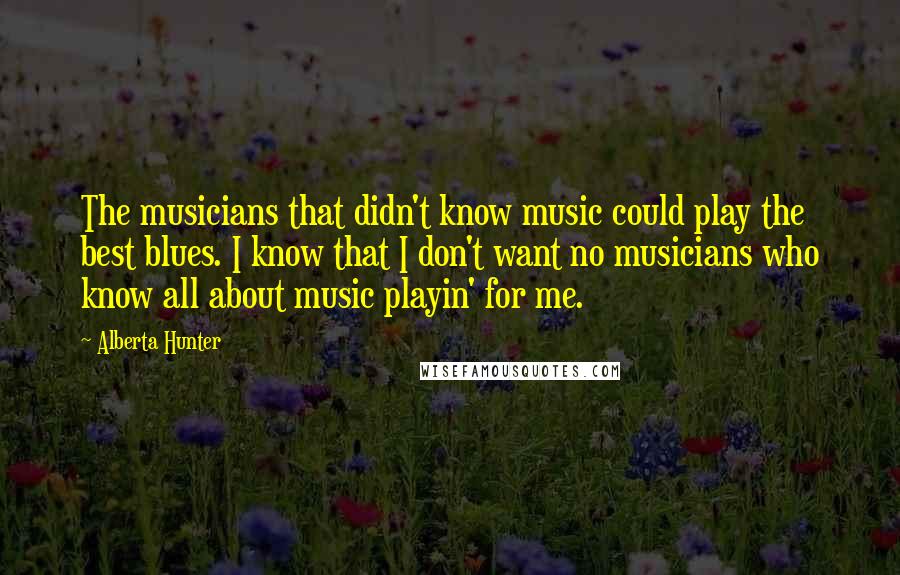 The musicians that didn't know music could play the best blues. I know that I don't want no musicians who know all about music playin' for me.

~ Alberta Hunter

WISEFAMOUSQUOTES.COM